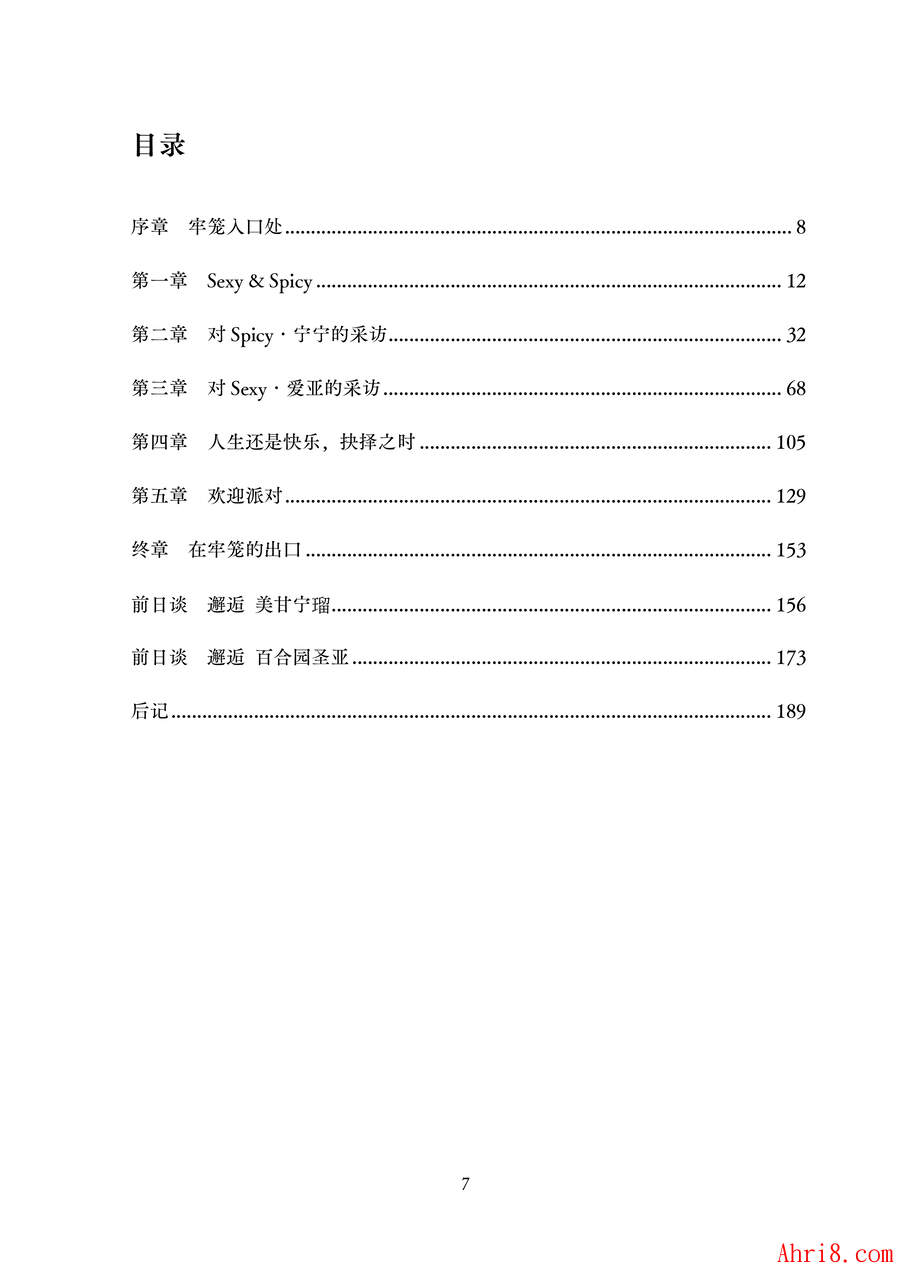 目录

序章　牢笼入口处 ........ 8

第一章　Sexy & Spicy ........ 12

第二章　对 Spicy · 宁宁的采访 ........ 32

第三章　对 Sexy · 爱亚的采访 ........ 68

第四章　人生还是快乐，抉择之时 ........ 105

第五章　欢迎派对 ........ 129

终章　在牢笼的出口 ........ 153

前日谈　邂逅 美甘宁瑠 ........ 156

前日谈　邂逅 百合园圣亚 ........ 173

后记 ........ 189

7

Ahri8.com